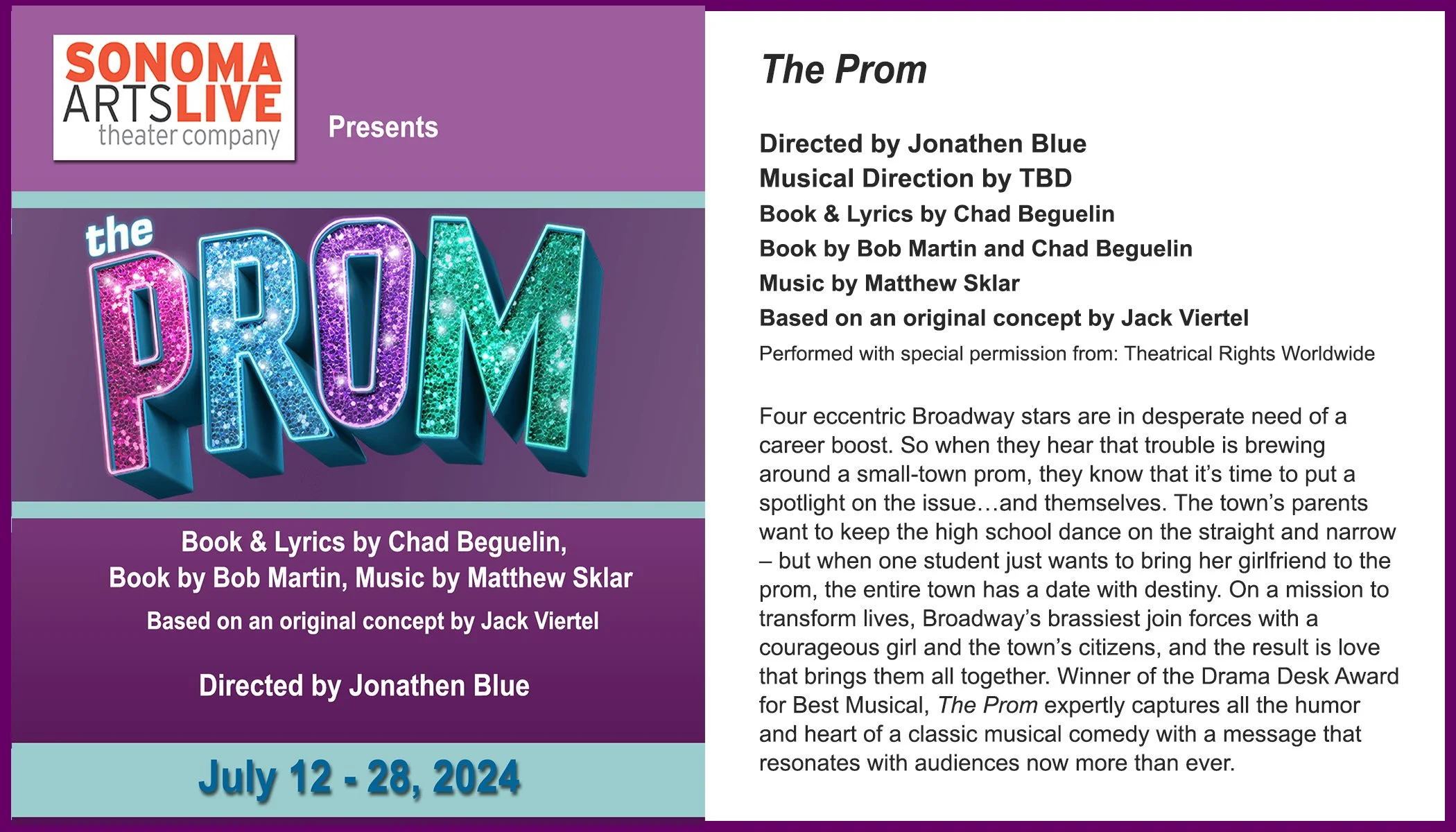 SONOMA
ARTSLIVE
theater company

Presents

the
PROM

Book & Lyrics by Chad Beguelin,
Book by Bob Martin, Music by Matthew Sklar

Based on an original concept by Jack Viertel

Directed by Jonathen Blue

July 12 - 28, 2024

The Prom

Directed by Jonathen Blue
Musical Direction by TBD
Book & Lyrics by Chad Beguelin
Book by Bob Martin and Chad Beguelin
Music by Matthew Sklar
Based on an original concept by Jack Viertel
Performed with special permission from: Theatrical Rights Worldwide

Four eccentric Broadway stars are in desperate need of a career boost. So when they hear that trouble is brewing around a small-town prom, they know that it's time to put a spotlight on the issue…and themselves. The town's parents want to keep the high school dance on the straight and narrow – but when one student just wants to bring her girlfriend to the prom, the entire town has a date with destiny. On a mission to transform lives, Broadway's brassiest join forces with a courageous girl and the town's citizens, and the result is love that brings them all together. Winner of the Drama Desk Award for Best Musical, The Prom expertly captures all the humor and heart of a classic musical comedy with a message that resonates with audiences now more than ever.